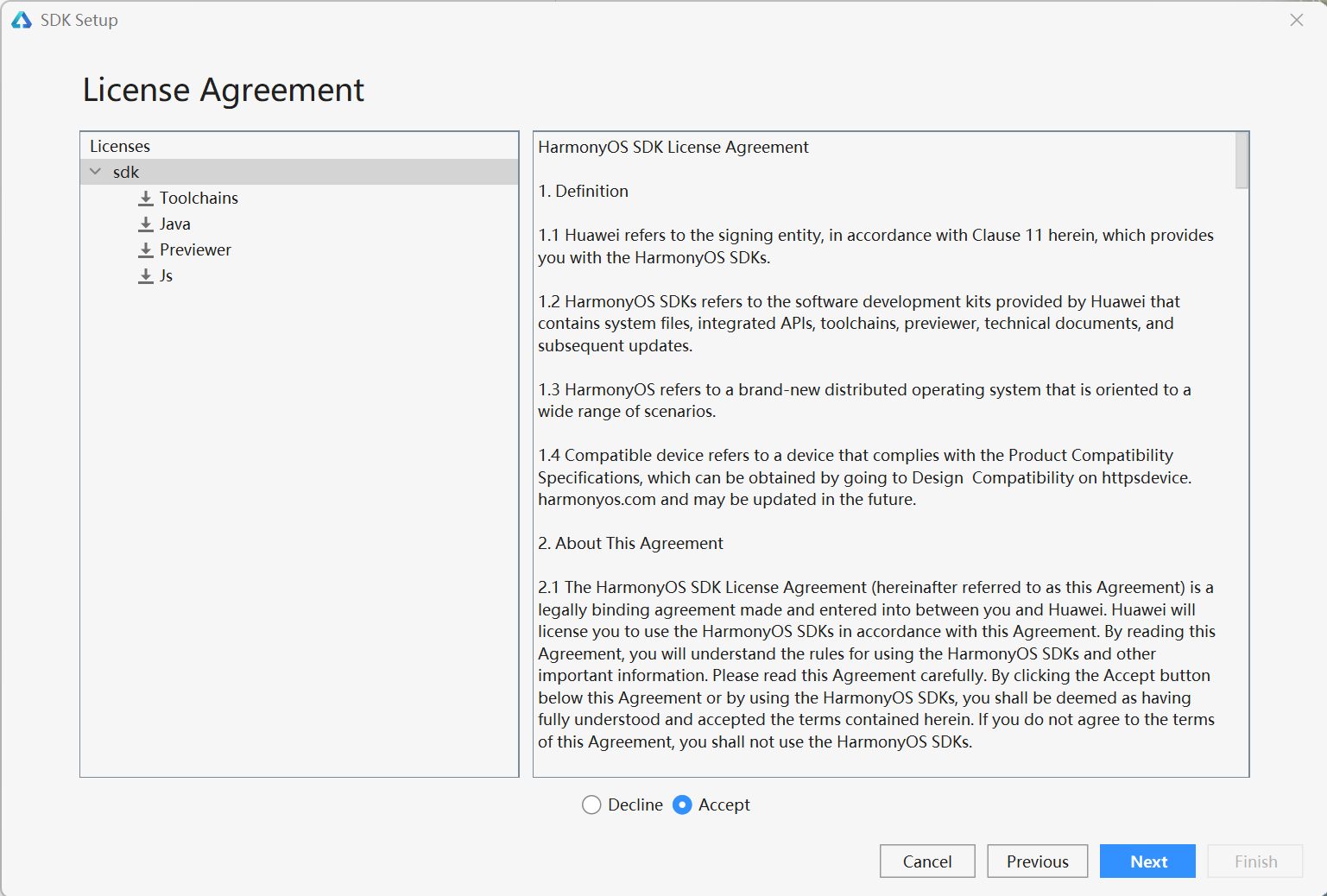 SDK Setup

License Agreement

Licenses
sdk
Toolchains
Java
Previewer
Js

HarmonyOS SDK License Agreement

1. Definition

1.1 Huawei refers to the signing entity, in accordance with Clause 11 herein, which provides you with the HarmonyOS SDKs.

1.2 HarmonyOS SDKs refers to the software development kits provided by Huawei that contains system files, integrated APIs, toolchains, previewer, technical documents, and subsequent updates.

1.3 HarmonyOS refers to a brand-new distributed operating system that is oriented to a wide range of scenarios.

1.4 Compatible device refers to a device that complies with the Product Compatibility Specifications, which can be obtained by going to Design Compatibility on httpsdevice. harmonyos.com and may be updated in the future.

2. About This Agreement

2.1 The HarmonyOS SDK License Agreement (hereinafter referred to as this Agreement) is a legally binding agreement made and entered into between you and Huawei. Huawei will license you to use the HarmonyOS SDKs in accordance with this Agreement. By reading this Agreement, you will understand the rules for using the HarmonyOS SDKs and other important information. Please read this Agreement carefully. By clicking the Accept button below this Agreement or by using the HarmonyOS SDKs, you shall be deemed as having fully understood and accepted the terms contained herein. If you do not agree to the terms of this Agreement, you shall not use the HarmonyOS SDKs.

Decline Accept

Cancel Previous Next Finish